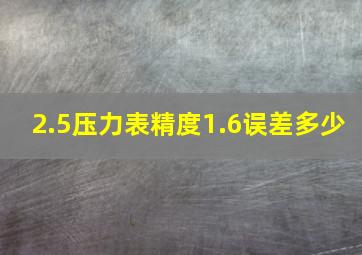 2.5压力表精度1.6误差多少